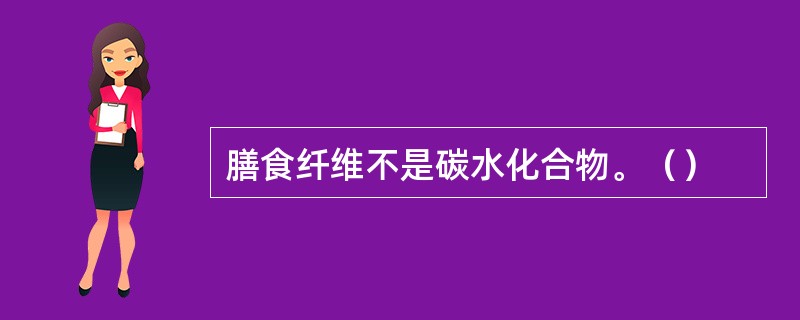 膳食纤维不是碳水化合物。（）